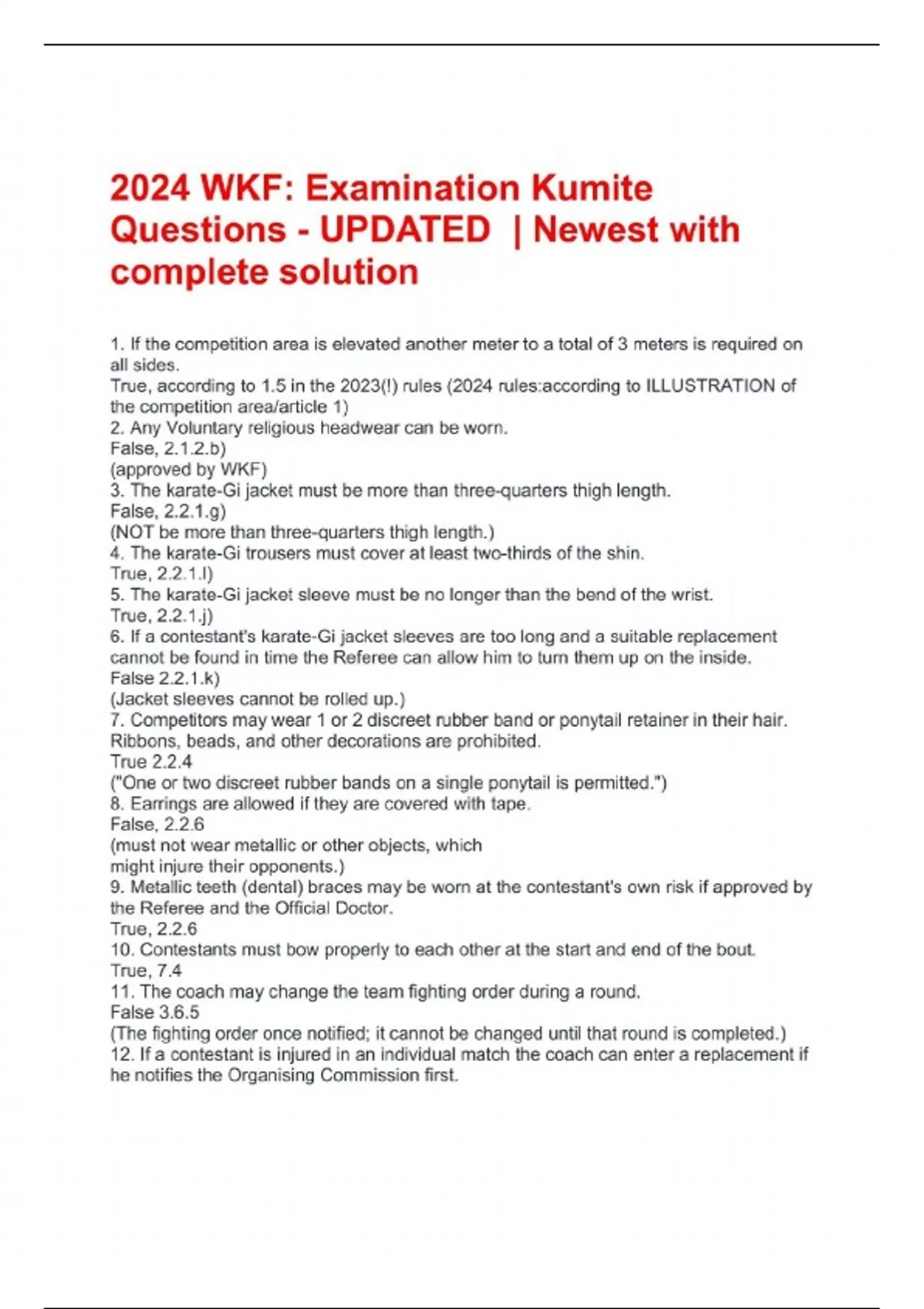 2024 WKF: Examination Kumite Questions - UPDATED | Newest with complete solution

1. If the competition area is elevated another meter to a total of 3 meters is required on all sides.
True, according to 1.5 in the 2023(!) rules (2024 rules:according to ILLUSTRATION of the competition area/article 1)
2. Any Voluntary religious headwear can be worn.
False, 2.1.2.b)
(approved by WKF)
3. The karate-Gi jacket must be more than three-quarters thigh length.
False, 2.2.1.g)
(NOT be more than three-quarters thigh length.)
4. The karate-Gi trousers must cover at least two-thirds of the shin.
True, 2.2.1.l)
5. The karate-Gi jacket sleeve must be no longer than the bend of the wrist.
True, 2.2.1.j)
6. If a contestant's karate-Gi jacket sleeves are too long and a suitable replacement cannot be found in time the Referee can allow him to turn them up on the inside.
False 2.2.1.k)
(Jacket sleeves cannot be rolled up.)
7. Competitors may wear 1 or 2 discreet rubber band or ponytail retainer in their hair. Ribbons, beads, and other decorations are prohibited.
True 2.2.4
("One or two discreet rubber bands on a single ponytail is permitted.")
8. Earrings are allowed if they are covered with tape.
False, 2.2.6
(must not wear metallic or other objects, which might injure their opponents.)
9. Metallic teeth (dental) braces may be worn at the contestant's own risk if approved by the Referee and the Official Doctor.
True, 2.2.6
10. Contestants must bow properly to each other at the start and end of the bout.
True, 7.4
11. The coach may change the team fighting order during a round.
False 3.6.5
(The fighting order once notified; it cannot be changed until that round is completed.)
12. If a contestant is injured in an individual match the coach can enter a replacement if he notifies the Organising Commission first.